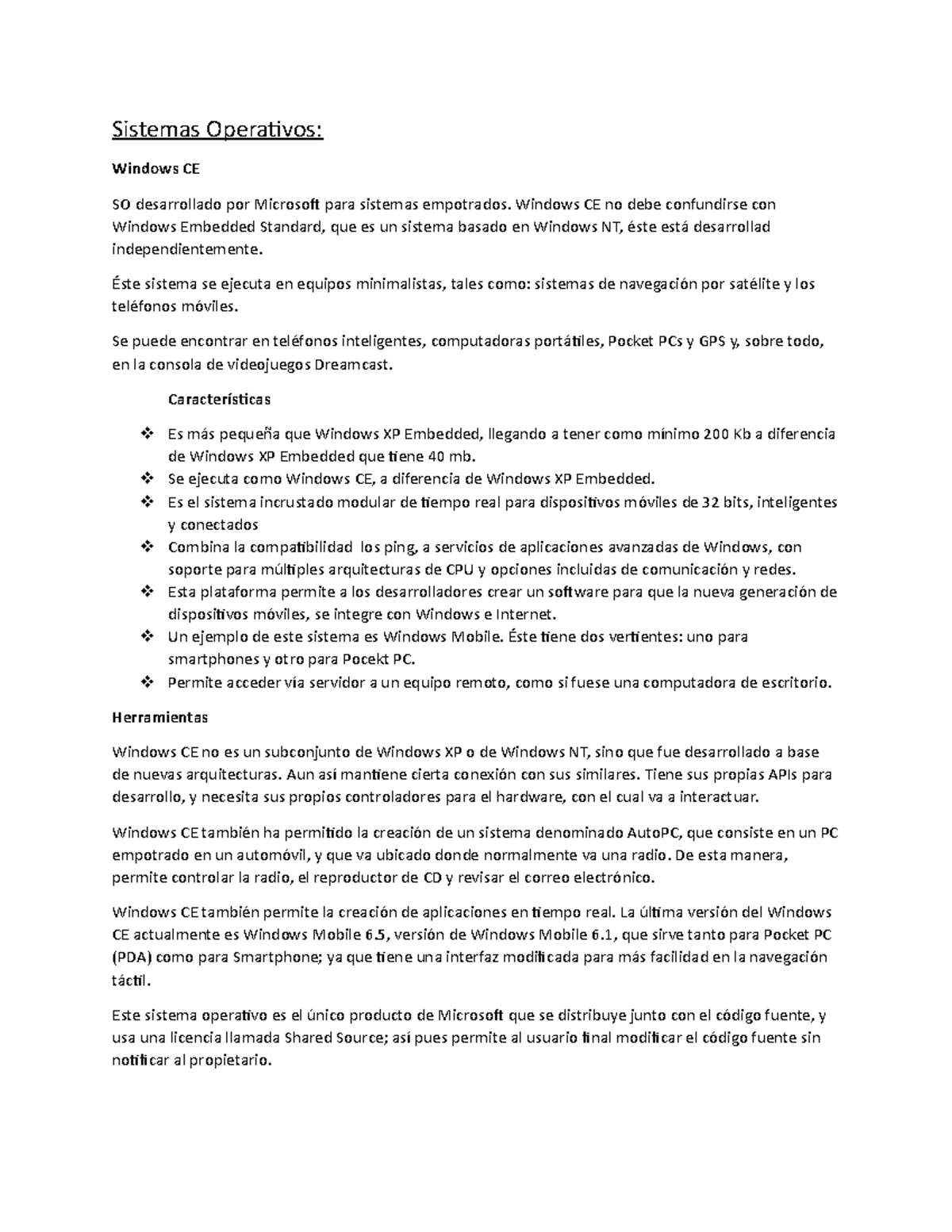 Sistemas Operativos:

Windows CE

SO desarrollado por Microsoft para sistemas empotrados. Windows CE no debe confundirse con Windows Embedded Standard, que es un sistema basado en Windows NT, éste está desarrollad independientemente.

Éste sistema se ejecuta en equipos minimalistas, tales como: sistemas de navegación por satélite y los teléfonos móviles.

Se puede encontrar en teléfonos inteligentes, computadoras portátiles, Pocket PCs y GPS y, sobre todo, en la consola de videojuegos Dreamcast.

Características

❖ Es más pequeña que Windows XP Embedded, llegando a tener como mínimo 200 Kb a diferencia de Windows XP Embedded que tiene 40 mb.
❖ Se ejecuta como Windows CE, a diferencia de Windows XP Embedded.
❖ Es el sistema incrustado modular de tiempo real para dispositivos móviles de 32 bits, inteligentes y conectados
❖ Combina la compatibilidad los ping, a servicios de aplicaciones avanzadas de Windows, con soporte para múltiples arquitecturas de CPU y opciones incluidas de comunicación y redes.
❖ Esta plataforma permite a los desarrolladores crear un software para que la nueva generación de dispositivos móviles, se integre con Windows e Internet.
❖ Un ejemplo de este sistema es Windows Mobile. Éste tiene dos vertientes: uno para smartphones y otro para Pocekt PC.
❖ Permite acceder vía servidor a un equipo remoto, como si fuese una computadora de escritorio.

Herramientas

Windows CE no es un subconjunto de Windows XP o de Windows NT, sino que fue desarrollado a base de nuevas arquitecturas. Aun así mantiene cierta conexión con sus similares. Tiene sus propias APIs para desarrollo, y necesita sus propios controladores para el hardware, con el cual va a interactuar.

Windows CE también ha permitido la creación de un sistema denominado AutoPC, que consiste en un PC empotrado en un automóvil, y que va ubicado donde normalmente va una radio. De esta manera, permite controlar la radio, el reproductor de CD y revisar el correo electrónico.

Windows CE también permite la creación de aplicaciones en tiempo real. La última versión del Windows CE actualmente es Windows Mobile 6.5, versión de Windows Mobile 6.1, que sirve tanto para Pocket PC (PDA) como para Smartphone; ya que tiene una interfaz modificada para más facilidad en la navegación táctil.

Este sistema operativo es el único producto de Microsoft que se distribuye junto con el código fuente, y usa una licencia llamada Shared Source; así pues permite al usuario final modificar el código fuente sin notificar al propietario.